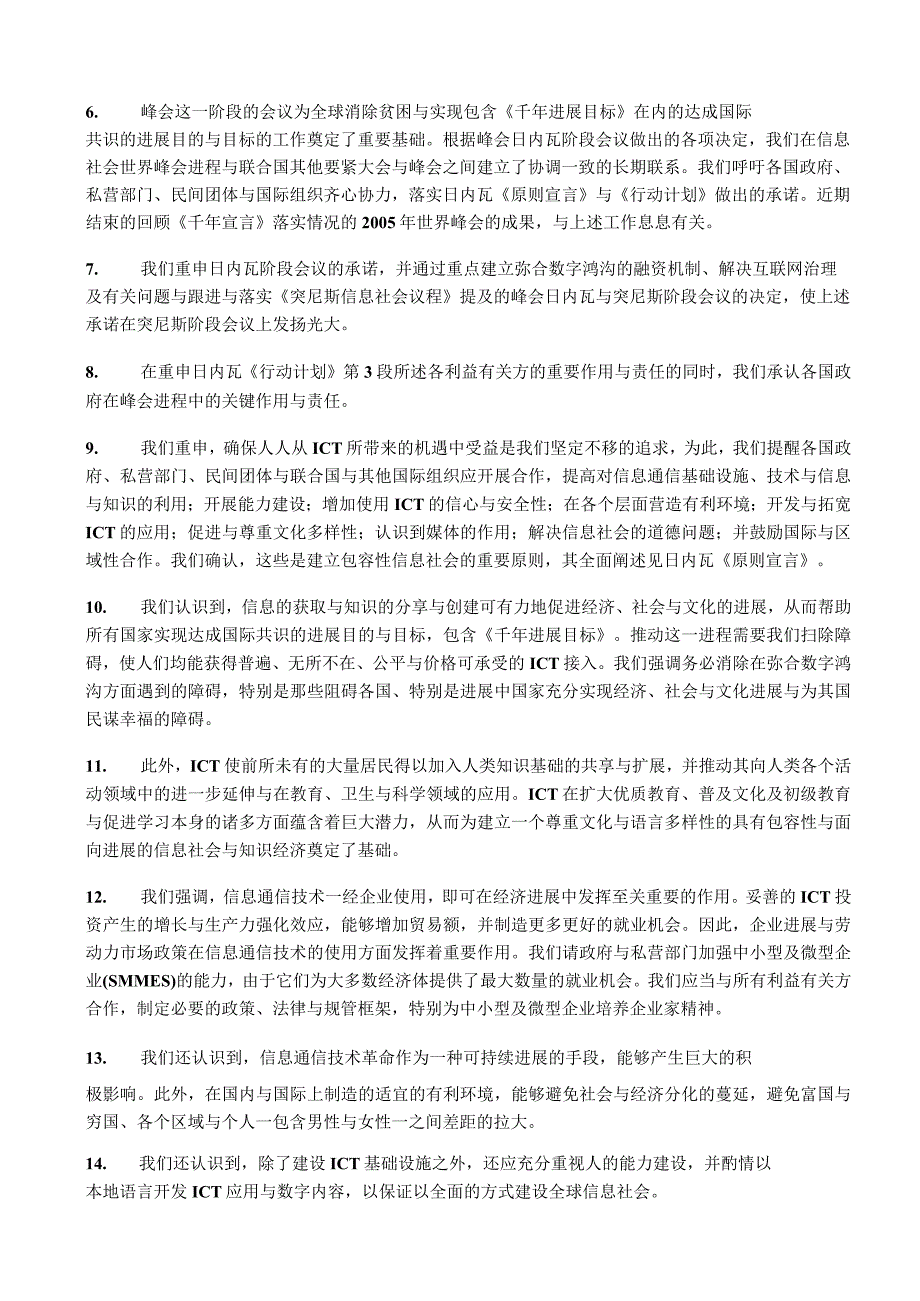 6. 峰会这一阶段的会议为全球消除贫困与实现包含《千年进展目标》在内的达成国际共识的进展目的与目标的工作奠定了重要基础。根据峰会日内瓦阶段会议做出的各项决定，我们在信息社会世界峰会进程与联合国其他要紧大会与峰会之间建立了协调一致的长期联系。我们呼吁各国政府、私营部门、民间团体与国际组织齐心协力，落实日内瓦《原则宣言》与《行动计划》做出的承诺。近期结束的回顾《千年宣言》落实情况的2005年世界峰会的成果，与上述工作息息有关。

7. 我们重申日内瓦阶段会议的承诺，并通过重点建立弥合数字鸿沟的融资机制、解决互联网治理及有关问题与跟进与落实《突尼斯信息社会议程》提及的峰会日内瓦与突尼斯阶段会议的决定，使上述承诺在突尼斯阶段会议上发扬光大。

8. 在重申日内瓦《行动计划》第3段所述各利益有关方的重要作用与责任的同时，我们承认各国政府在峰会进程中的关键作用与责任。

9. 我们重申，确保人人从ICT所带来的机遇中受益是我们坚定不移的追求，为此，我们提醒各国政府、私营部门、民间团体与联合国与其他国际组织应开展合作，提高对信息通信基础设施、技术与信息与知识的利用；开展能力建设；增加使用ICT的信心与安全性；在各个层面营造有利环境；开发与拓宽ICT的应用；促进与尊重文化多样性；认识到媒体的作用；解决信息社会的道德问题；并鼓励国际与区域性合作。我们确认，这些是建立包容性信息社会的重要原则，其全面阐述见日内瓦《原则宣言》。

10. 我们认识到，信息的获取与知识的分享与创建可有力地促进经济、社会与文化的进展，从而帮助所有国家实现达成国际共识的进展目的与目标，包含《千年进展目标》。推动这一进程需要我们扫除障碍，使人们均能获得普遍、无所不在、公平与价格可承受的ICT接入。我们强调务必消除在弥合数字鸿沟方面遇到的障碍，特别是那些阻碍各国、特别是进展中国家充分实现经济、社会与文化进展与为其国民谋幸福的障碍。

11. 此外，ICT使前所未有的大量居民得以加入人类知识基础的共享与扩展，并推动其向人类各个活动领域中的进一步延伸与在教育、卫生与科学领域的应用。ICT在扩大优质教育、普及文化及初级教育与促进学习本身的诸多方面蕴含着巨大潜力，从而为建立一个尊重文化与语言多样性的具有包容性与面向进展的信息社会与知识经济奠定了基础。

12. 我们强调，信息通信技术一经企业使用，即可在经济进展中发挥至关重要的作用。妥善的ICT投资产生的增长与生产力强化效应，能够增加贸易额，并制造更多更好的就业机会。因此，企业进展与劳动力市场政策在信息通信技术的使用方面发挥着重要作用。我们请政府与私营部门加强中小型及微型企业(SMMES)的能力，由于它们为大多数经济体提供了最大数量的就业机会。我们应当与所有利益有关方合作，制定必要的政策、法律与规管框架，特别为中小型及微型企业培养企业家精神。

13. 我们还认识到，信息通信技术革命作为一种可持续进展的手段，能够产生巨大的积极影响。此外，在国内与国际上制造的适宜的有利环境，能够避免社会与经济分化的蔓延，避免富国与穷国、各个区域与个人一包含男性与女性一之间差距的拉大。

14. 我们还认识到，除了建设ICT基础设施之外，还应充分重视人的能力建设，并酌情以本地语言开发ICT应用与数字内容，以保证以全面的方式建设全球信息社会。